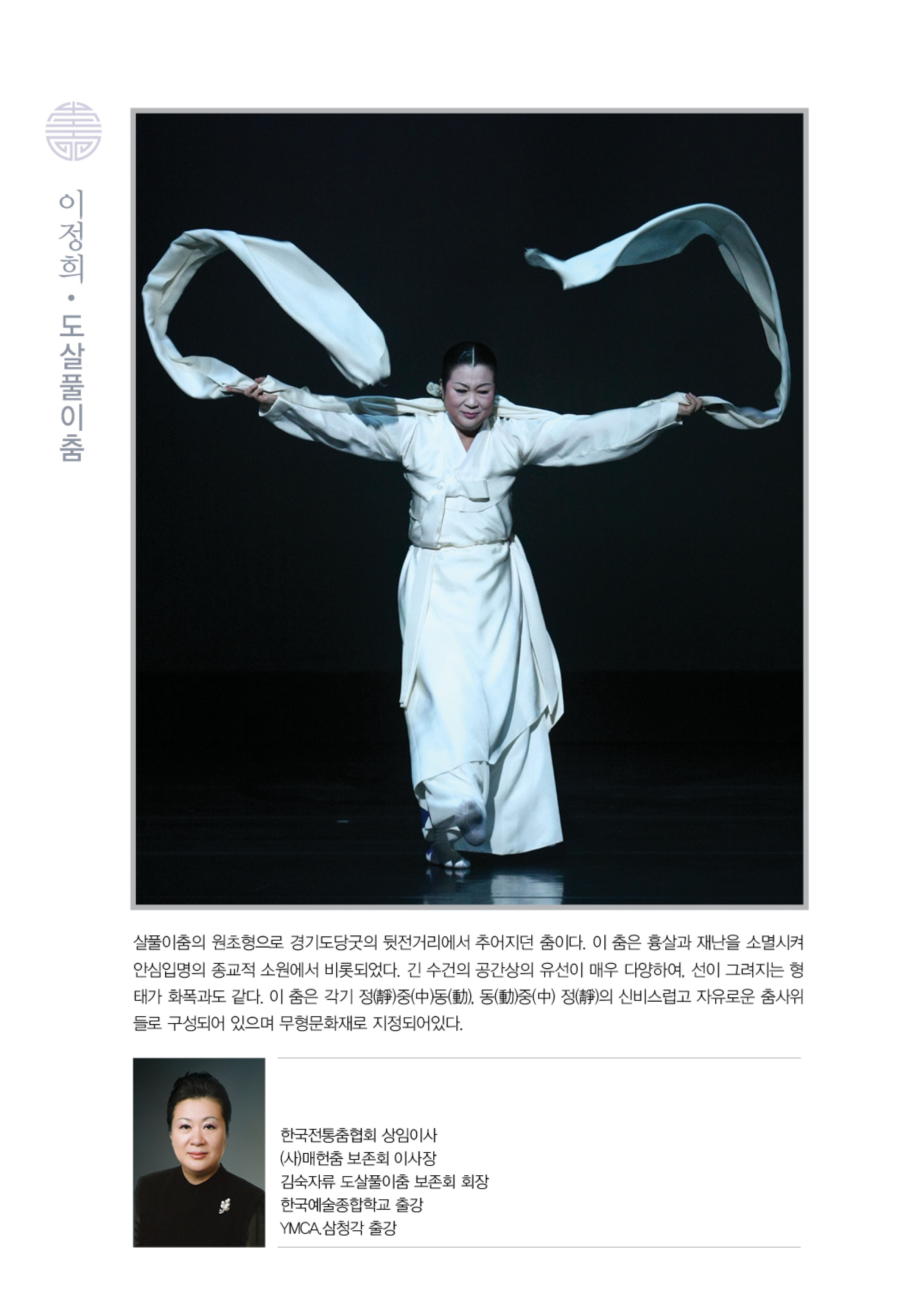 이정희 • 도살풀이춤

살풀이춤의 원초형으로 경기도당굿의 뒷전거리에서 추어지던 춤이다. 이 춤은 흉살과 재난을 소멸시켜 안심입명의 종교적 소원에서 비롯되었다. 긴 수건의 공간상의 유선이 매우 다양하여, 선이 그려지는 형태가 화폭과도 같다. 이 춤은 각기 정(靜)중(中)동(動), 동(動)중(中) 정(靜)의 신비스럽고 자유로운 춤사위들로 구성되어 있으며 무형문화재로 지정되어있다.

한국전통춤협회 상임이사
(사)매헌춤 보존회 이사장
김숙자류 도살풀이춤 보존회 회장
한국예술종합학교 출강
YMCA.삼청각 출강